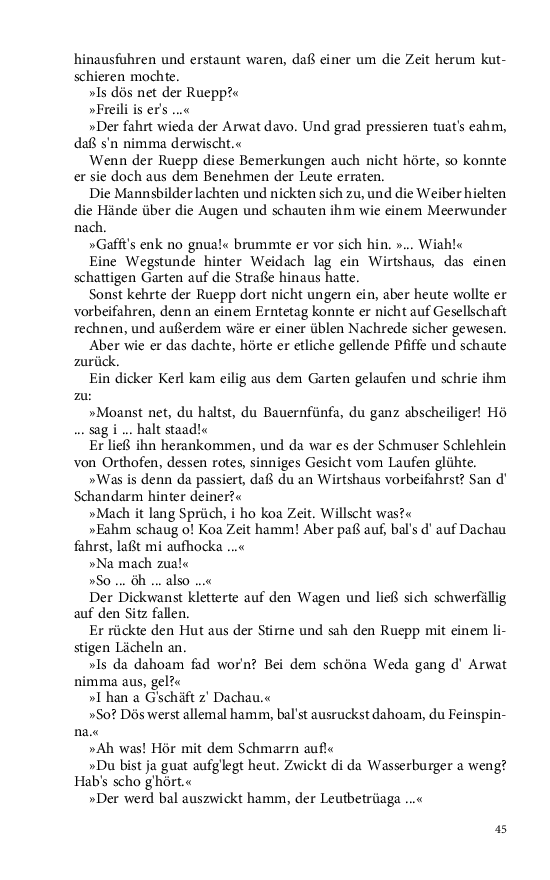 hinausfuhren und erstaunt waren, daß einer um die Zeit herum kutschieren mochte.

»Is dös net der Ruepp?«

»Freili is er's ...«

»Der fahrt wieda der Arwat davo. Und grad pressieren tuat's eahm, daß s'n nimma derwischt.«

Wenn der Ruepp diese Bemerkungen auch nicht hörte, so konnte er sie doch aus dem Benehmen der Leute erraten.

Die Mannsbilder lachten und nickten sich zu, und die Weiber hielten die Hände über die Augen und schauten ihm wie einem Meerwunder nach.

»Gafft's enk no gnua!« brummte er vor sich hin. »... Wiah!«

Eine Wegstunde hinter Weidach lag ein Wirtshaus, das einen schattigen Garten auf die Straße hinaus hatte.

Sonst kehrte der Ruepp dort nicht ungern ein, aber heute wollte er vorbeifahren, denn an einem Erntetag konnte er nicht auf Gesellschaft rechnen, und außerdem wäre er einer üblen Nachrede sicher gewesen.

Aber wie er das dachte, hörte er etliche gellende Pfiffe und schaute zurück.

Ein dicker Kerl kam eilig aus dem Garten gelaufen und schrie ihm zu:

»Moanst net, du haltst, du Bauernfünfa, du ganz abscheiliger! Hö ... sag i ... halt staad!«

Er ließ ihn herankommen, und da war es der Schmuser Schlehlein von Orthofen, dessen rotes, sinniges Gesicht vom Laufen glühte.

»Was is denn da passiert, daß du an Wirtshaus vorbeifahrst? San d' Schandarm hinter deiner?«

»Mach it lang Sprüch, i ho koa Zeit. Willscht was?«

»Eahm schaug o! Koa Zeit hamm! Aber paß auf, bal's d' auf Dachau fahrst, laßt mi aufhocka ...«

»Na mach zua!«

»So ... öh ... also ...«

Der Dickwanst kletterte auf den Wagen und ließ sich schwerfällig auf den Sitz fallen.

Er rückte den Hut aus der Stirne und sah den Ruepp mit einem listigen Lächeln an.

»Is da dahoam fad wor'n? Bei dem schöna Weda gang d' Arwat nimma aus, gel?«

»I han a G'schäft z' Dachau.«

»So? Dös werst allemal hamm, bal'st ausruckst dahoam, du Feinspinna.«

»Ah was! Hör mit dem Schmarrn auf!«

»Du bist ja guat aufg'legt heut. Zwickt di da Wasserburger a weng? Hab's scho g'hört.«

»Der werd bal auszwickt hamm, der Leutbetrüaga ...«

45